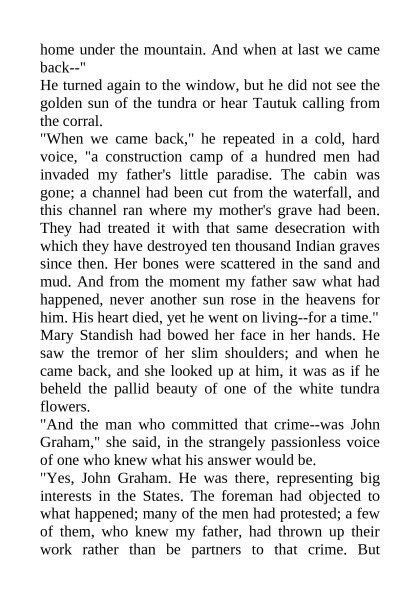 home under the mountain. And when at last we came back--"

He turned again to the window, but he did not see the golden sun of the tundra or hear Tautuk calling from the corral.

"When we came back," he repeated in a cold, hard voice, "a construction camp of a hundred men had invaded my father's little paradise. The cabin was gone; a channel had been cut from the waterfall, and this channel ran where my mother's grave had been. They had treated it with that same desecration with which they have destroyed ten thousand Indian graves since then. Her bones were scattered in the sand and mud. And from the moment my father saw what had happened, never another sun rose in the heavens for him. His heart died, yet he went on living--for a time."

Mary Standish had bowed her face in her hands. He saw the tremor of her slim shoulders; and when he came back, and she looked up at him, it was as if he beheld the pallid beauty of one of the white tundra flowers.

"And the man who committed that crime--was John Graham," she said, in the strangely passionless voice of one who knew what his answer would be.

"Yes, John Graham. He was there, representing big interests in the States. The foreman had objected to what happened; many of the men had protested; a few of them, who knew my father, had thrown up their work rather than be partners to that crime. But